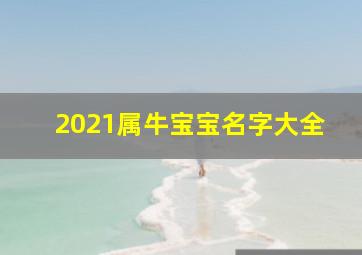 2021属牛宝宝名字大全